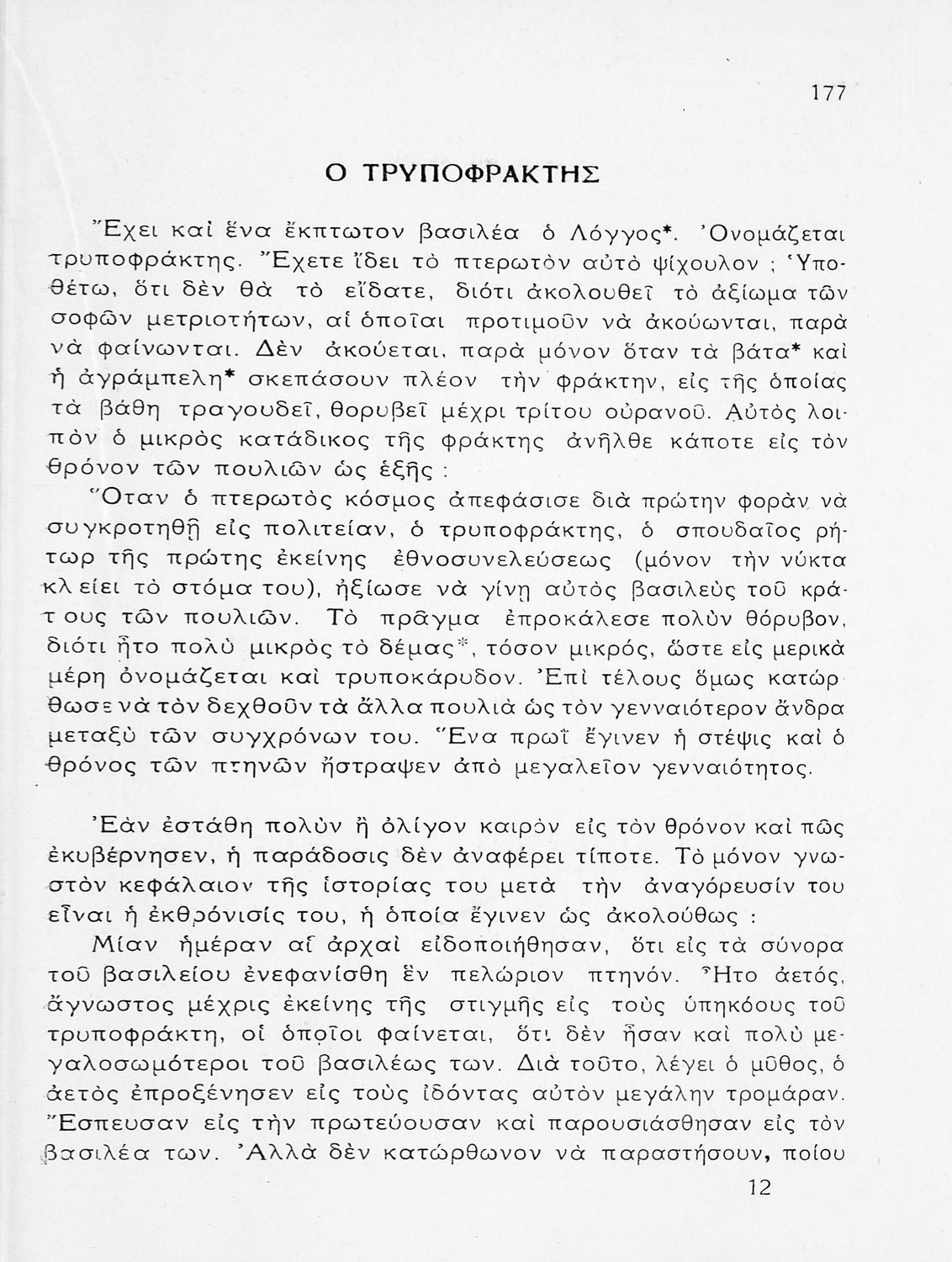 177

Ο ΤΡΥΠΟΦΡΑΚΤΗΣ

Ἔχει καὶ ἕνα ἔκπτωτον βασιλέα ὁ Λόγγος*. Ὀνομάζεται τρυποφράκτης. Ἔχετε ἴδει τὸ πτερωτὸν αὐτὸ ψίχουλον ; Ὑποθέτω, ὅτι δὲν θὰ τὸ εἴδατε, διότι ἀκολουθεῖ τὸ ἀξίωμα τῶν σοφῶν μετριοτήτων, αἱ ὁποῖαι προτιμοῦν νὰ ἀκούωνται, παρὰ νὰ φαίνωνται. Δὲν ἀκούεται, παρὰ μόνον ὅταν τὰ βάτα* καὶ ἡ ἀγράμπελη* σκεπάσουν πλέον τὴν φράκτην, εἰς τῆς ὁποίας τὰ βάθη τραγουδεῖ, θορυβεῖ μέχρι τρίτου οὐρανοῦ. Αὐτὸς λοιπὸν ὁ μικρὸς κατάδικος τῆς φράκτης ἀνῆλθε κάποτε εἰς τὸν θρόνον τῶν πουλιῶν ὡς ἑξῆς :

Ὅταν ὁ πτερωτὸς κόσμος ἀπεφάσισε διὰ πρώτην φορὰν νὰ συγκροτηθῇ εἰς πολιτείαν, ὁ τρυποφράκτης, ὁ σπουδαῖος ρήτωρ τῆς πρώτης ἐκείνης ἐθνοσυνελεύσεως (μόνον τὴν νύκτα κλείει τὸ στόμα του), ἠξίωσε νὰ γίνῃ αὐτὸς βασιλεὺς τοῦ κράτους τῶν πουλιῶν. Τὸ πρᾶγμα ἐπροκάλεσε πολὺν θόρυβον, διότι ἦτο πολὺ μικρὸς τὸ δέμας*, τόσον μικρός, ὥστε εἰς μερικὰ μέρη ὀνομάζεται καὶ τρυποκάρυδον. Ἐπὶ τέλους ὅμως κατώρθωσε νὰ τὸν δεχθοῦν τὰ ἄλλα πουλιὰ ὡς τὸν γενναιότερον ἄνδρα μεταξὺ τῶν συγχρόνων του. Ἕνα πρωῒ ἔγινεν ἡ στέψις καὶ ὁ θρόνος τῶν πτηνῶν ἤστραψεν ἀπὸ μεγαλεῖον γενναιότητος.

Ἐὰν ἐστάθη πολὺν ἢ ὀλίγον καιρὸν εἰς τὸν θρόνον καὶ πῶς ἐκυβέρνησεν, ἡ παράδοσις δὲν ἀναφέρει τίποτε. Τὸ μόνον γνωστὸν κεφάλαιον τῆς ἱστορίας του μετὰ τὴν ἀναγόρευσίν του εἶναι ἡ ἐκθρόνισίς του, ἡ ὁποία ἔγινεν ὡς ἀκολούθως :

Μίαν ἡμέραν αἱ ἀρχαὶ εἰδοποιήθησαν, ὅτι εἰς τὰ σύνορα τοῦ βασιλείου ἐνεφανίσθη ἓν πελώριον πτηνόν. Ἦτο ἀετός, ἄγνωστος μέχρις ἐκείνης τῆς στιγμῆς εἰς τοὺς ὑπηκόους τοῦ τρυποφράκτη, οἱ ὁποῖοι φαίνεται, ὅτι δὲν ἦσαν καὶ πολὺ μεγαλοσωμότεροι τοῦ βασιλέως των. Διὰ τοῦτο, λέγει ὁ μῦθος, ὁ ἀετὸς ἐπροξένησεν εἰς τοὺς ἰδόντας αὐτὸν μεγάλην τρομάραν. Ἔσπευσαν εἰς τὴν πρωτεύουσαν καὶ παρουσιάσθησαν εἰς τὸν βασιλέα των. Ἀλλὰ δὲν κατώρθωνον νὰ παραστήσουν, ποίου

12